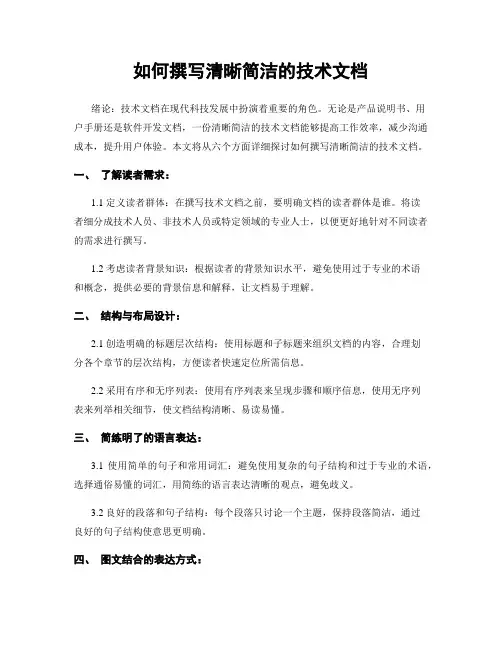 如何撰写清晰简洁的技术文档

绪论：技术文档在现代科技发展中扮演着重要的角色。无论是产品说明书、用户手册还是软件开发文档，一份清晰简洁的技术文档能够提高工作效率，减少沟通成本，提升用户体验。本文将从六个方面详细探讨如何撰写清晰简洁的技术文档。

一、 了解读者需求：

1.1 定义读者群体：在撰写技术文档之前，要明确文档的读者群体是谁。将读者细分成技术人员、非技术人员或特定领域的专业人士，以便更好地针对不同读者的需求进行撰写。

1.2 考虑读者背景知识：根据读者的背景知识水平，避免使用过于专业的术语和概念，提供必要的背景信息和解释，让文档易于理解。

二、 结构与布局设计：

2.1 创造明确的标题层次结构：使用标题和子标题来组织文档的内容，合理划分各个章节的层次结构，方便读者快速定位所需信息。

2.2 采用有序和无序列表：使用有序列表来呈现步骤和顺序信息，使用无序列表来列举相关细节，使文档结构清晰、易读易懂。

三、 简练明了的语言表达：

3.1 使用简单的句子和常用词汇：避免使用复杂的句子结构和过于专业的术语，选择通俗易懂的词汇，用简练的语言表达清晰的观点，避免歧义。

3.2 良好的段落和句子结构：每个段落只讨论一个主题，保持段落简洁，通过良好的句子结构使意思更明确。

四、 图文结合的表达方式：